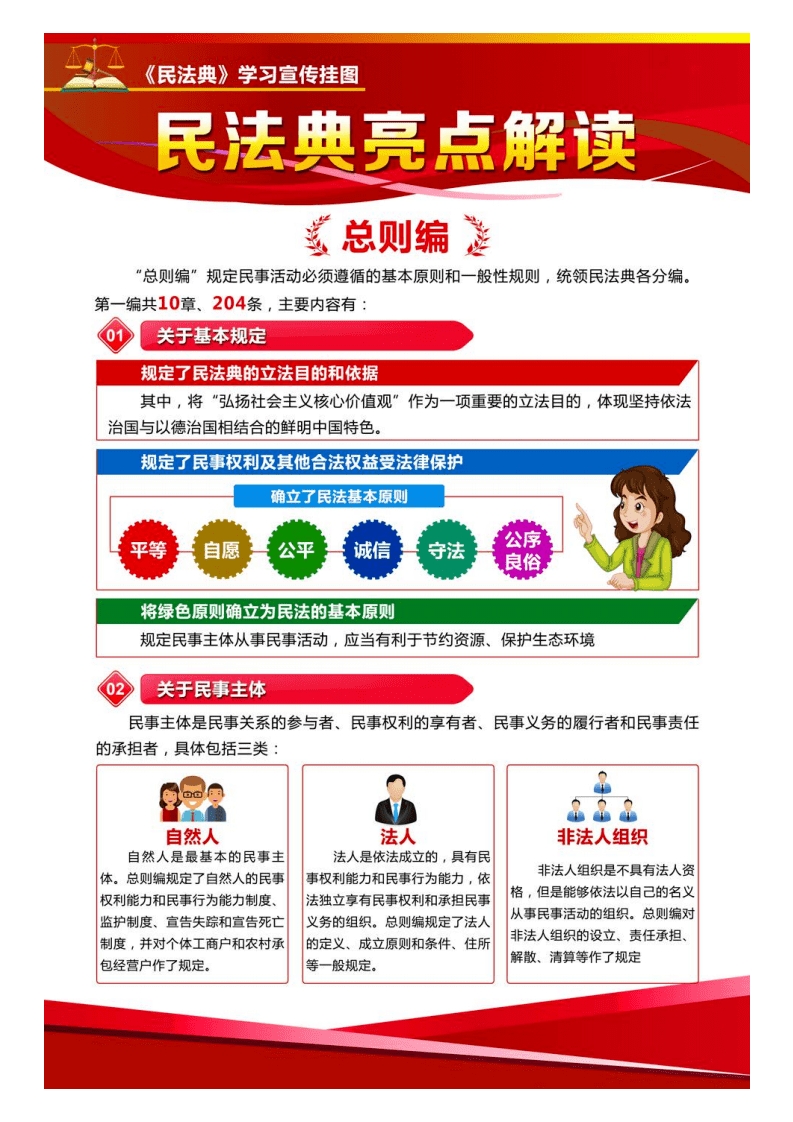 《民法典》学习宣传挂图

民法典亮点解读

总则编

“总则编”规定民事活动必须遵循的基本原则和一般性规则，统领民法典各分编。第一编共10章、204条，主要内容有：

01 关于基本规定

规定了民法典的立法目的和依据

其中，将“弘扬社会主义核心价值观”作为一项重要的立法目的，体现坚持依法治国与以德治国相结合的鲜明中国特色。

规定了民事权利及其他合法权益受法律保护

确立了民法基本原则

平等 自愿 公平 诚信 守法 公序良俗

将绿色原则确立为民法的基本原则

规定民事主体从事民事活动，应当有利于节约资源、保护生态环境

02 关于民事主体

民事主体是民事关系的参与者、民事权利的享有者、民事义务的履行者和民事责任的承担者，具体包括三类：

自然人

自然人是最基本的民事主体。总则编规定了自然人的民事权利能力和民事行为能力制度、监护制度、宣告失踪和宣告死亡制度，并对个体工商户和农村承包经营户作了规定。

法人

法人是依法成立的，具有民事权利能力和民事行为能力，依法独立享有民事权利和承担民事义务的组织。总则编规定了法人的定义、成立原则和条件、住所等一般规定。

非法人组织

非法人组织是不具有法人资格，但是能够依法以自己的名义从事民事活动的组织。总则编对非法人组织的设立、责任承担、解散、清算等作了规定